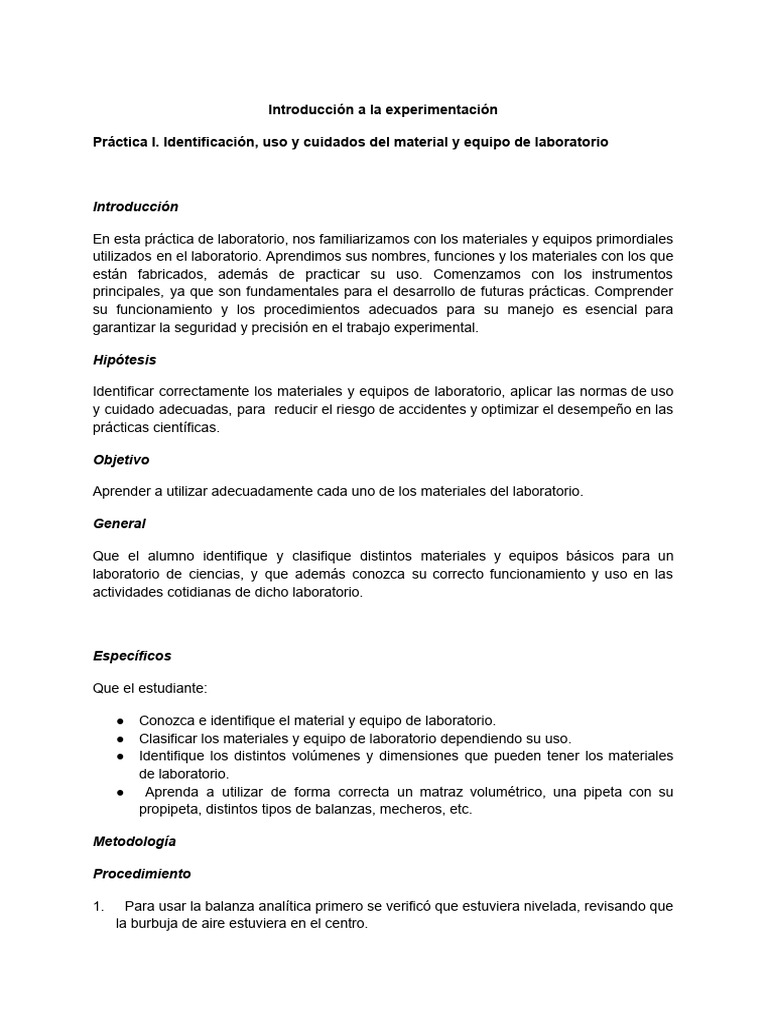 Introducción a la experimentación

Práctica I. Identificación, uso y cuidados del material y equipo de laboratorio

Introducción

En esta práctica de laboratorio, nos familiarizamos con los materiales y equipos primordiales utilizados en el laboratorio. Aprendimos sus nombres, funciones y los materiales con los que están fabricados, además de practicar su uso. Comenzamos con los instrumentos principales, ya que son fundamentales para el desarrollo de futuras prácticas. Comprender su funcionamiento y los procedimientos adecuados para su manejo es esencial para garantizar la seguridad y precisión en el trabajo experimental.

Hipótesis

Identificar correctamente los materiales y equipos de laboratorio, aplicar las normas de uso y cuidado adecuadas, para reducir el riesgo de accidentes y optimizar el desempeño en las prácticas científicas.

Objetivo

Aprender a utilizar adecuadamente cada uno de los materiales del laboratorio.

General

Que el alumno identifique y clasifique distintos materiales y equipos básicos para un laboratorio de ciencias, y que además conozca su correcto funcionamiento y uso en las actividades cotidianas de dicho laboratorio.

Específicos

Que el estudiante:

● Conozca e identifique el material y equipo de laboratorio.
● Clasificar los materiales y equipo de laboratorio dependiendo su uso.
● Identifique los distintos volúmenes y dimensiones que pueden tener los materiales de laboratorio.
● Aprenda a utilizar de forma correcta un matraz volumétrico, una pipeta con su propipeta, distintos tipos de balanzas, mecheros, etc.

Metodología

Procedimiento

1. Para usar la balanza analítica primero se verificó que estuviera nivelada, revisando que la burbuja de aire estuviera en el centro.